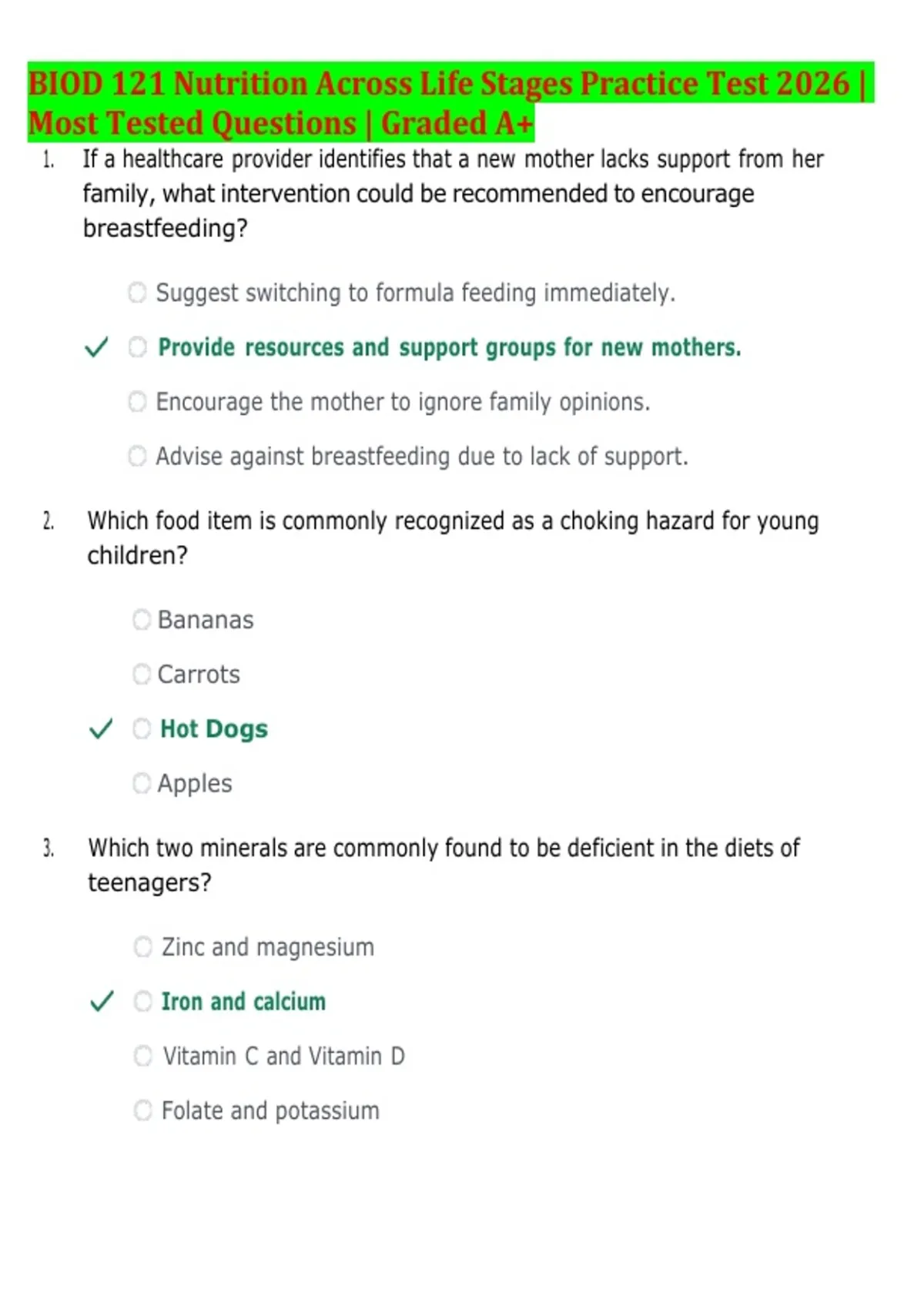 BIOD 121 Nutrition Across Life Stages Practice Test 2026 | Most Tested Questions | Graded A+

1. If a healthcare provider identifies that a new mother lacks support from her family, what intervention could be recommended to encourage breastfeeding?

Suggest switching to formula feeding immediately.

✓ Provide resources and support groups for new mothers.

Encourage the mother to ignore family opinions.

Advise against breastfeeding due to lack of support.

2. Which food item is commonly recognized as a choking hazard for young children?

Bananas

Carrots

✓ Hot Dogs

Apples

3. Which two minerals are commonly found to be deficient in the diets of teenagers?

Zinc and magnesium

✓ Iron and calcium

Vitamin C and Vitamin D

Folate and potassium